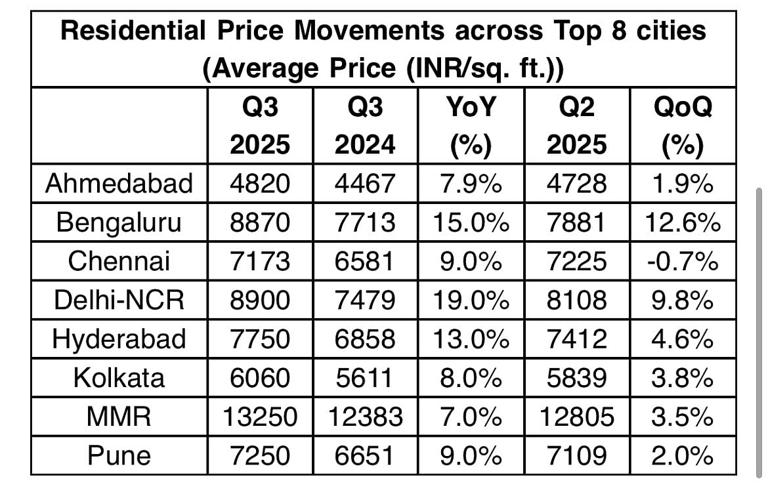 Residential Price Movements across Top 8 cities (Average Price (INR/sq. ft.))

| | Q3 2025 | Q3 2024 | YoY (%) | Q2 2025 | QoQ (%) |
|---|---|---|---|---|---|
| Ahmedabad | 4820 | 4467 | 7.9% | 4728 | 1.9% |
| Bengaluru | 8870 | 7713 | 15.0% | 7881 | 12.6% |
| Chennai | 7173 | 6581 | 9.0% | 7225 | -0.7% |
| Delhi-NCR | 8900 | 7479 | 19.0% | 8108 | 9.8% |
| Hyderabad | 7750 | 6858 | 13.0% | 7412 | 4.6% |
| Kolkata | 6060 | 5611 | 8.0% | 5839 | 3.8% |
| MMR | 13250 | 12383 | 7.0% | 12805 | 3.5% |
| Pune | 7250 | 6651 | 9.0% | 7109 | 2.0% |